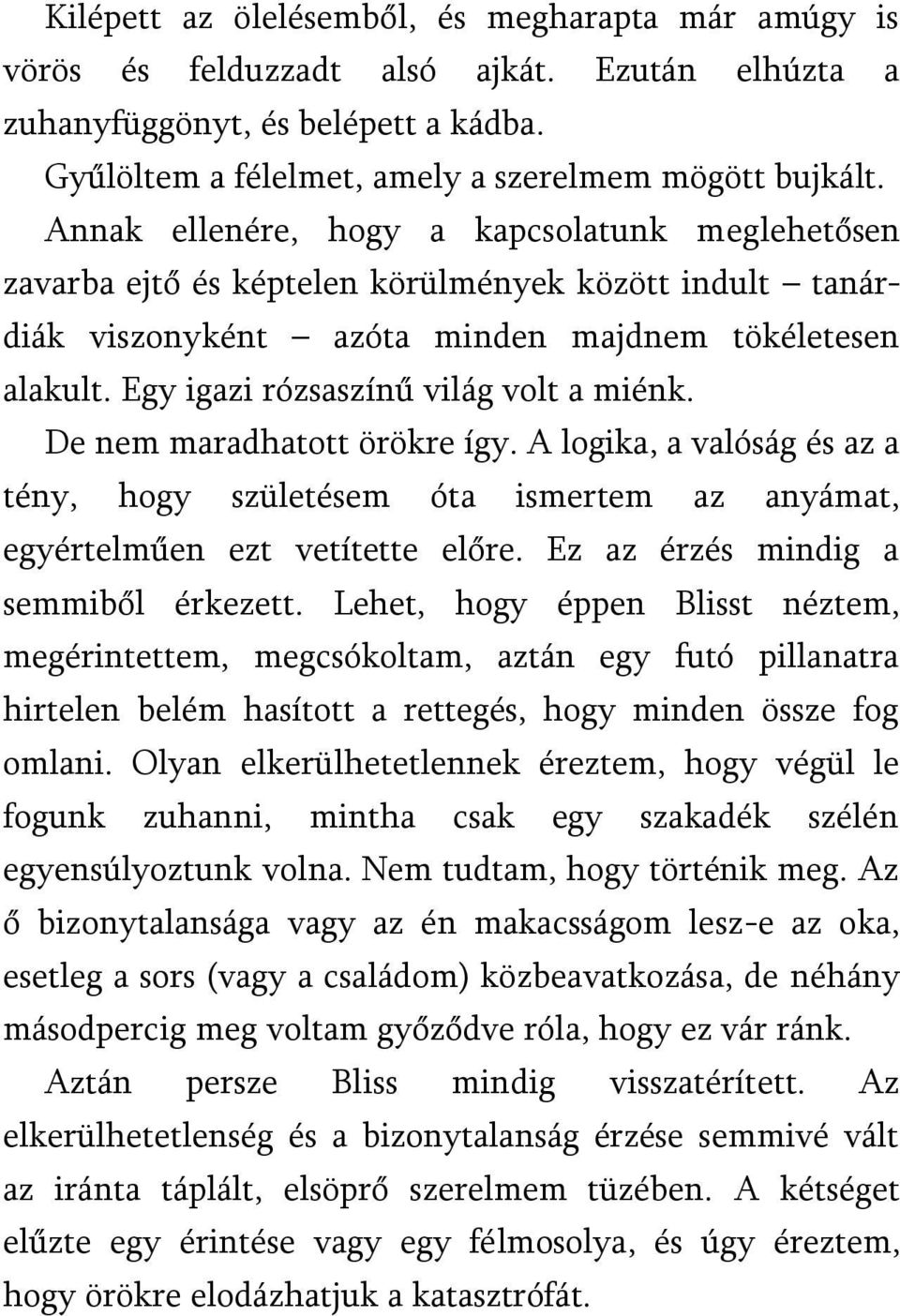 Kilépett az ölelésemből, és megharapta már amúgy is vörös és felduzzadt alsó ajkát. Ezután elhúzta a zuhanyfüggönyt, és belépett a kádba.

Gyűlöltem a félelmet, amely a szerelmem mögött bujkált. Annak ellenére, hogy a kapcsolatunk meglehetősen zavarba ejtő és képtelen körülmények között indult – tanár-diák viszonyként – azóta minden majdnem tökéletesen alakult. Egy igazi rózsaszínű világ volt a miénk.

De nem maradhatott örökre így. A logika, a valóság és az a tény, hogy születésem óta ismertem az anyámat, egyértelműen ezt vetítette előre. Ez az érzés mindig a semmiből érkezett. Lehet, hogy éppen Blisst néztem, megérintettem, megcsókoltam, aztán egy futó pillanatra hirtelen belém hasított a rettegés, hogy minden össze fog omlani. Olyan elkerülhetetlennek éreztem, hogy végül le fogunk zuhanni, mintha csak egy szakadék szélén egyensúlyoztunk volna. Nem tudtam, hogy történik meg. Az ő bizonytalansága vagy az én makacsságom lesz-e az oka, esetleg a sors (vagy a családom) közbeavatkozása, de néhány másodpercig meg voltam győződve róla, hogy ez vár ránk.

Aztán persze Bliss mindig visszatérített. Az elkerülhetetlenség és a bizonytalanság érzése semmivé vált az iránta táplált, elsöprő szerelmem tüzében. A kétséget elűzte egy érintése vagy egy félmosolya, és úgy éreztem, hogy örökre elodázhatjuk a katasztrófát.